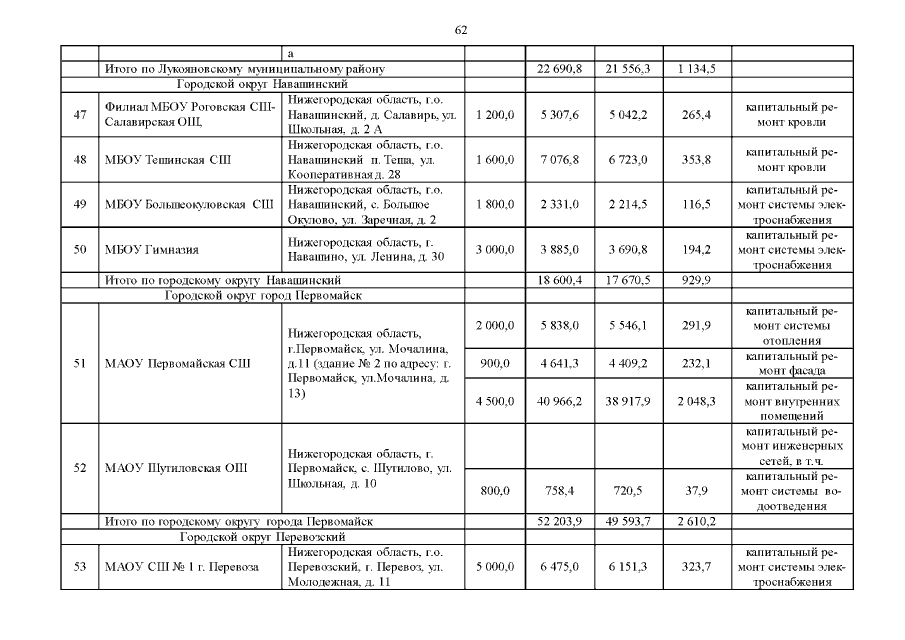 62

| | | а | | | | | |
|---|---|---|---|---|---|---|---|
| | Итого по Лукояновскому муниципальному району | | | 22 690,8 | 21 556,3 | 1 134,5 | |
| | Городской округ Навашинский | | | | | | |
| 47 | Филиал МБОУ Роговская СШ-Салавирская ОШ, | Нижегородская область, г.о. Навашинский, д. Салавирь, ул. Школьная, д. 2 А | 1 200,0 | 5 307,6 | 5 042,2 | 265,4 | капитальный ремонт кровли |
| 48 | МБОУ Тешинская СШ | Нижегородская область, г.о. Навашинский п. Теша, ул. Кооперативная д. 28 | 1 600,0 | 7 076,8 | 6 723,0 | 353,8 | капитальный ремонт кровли |
| 49 | МБОУ Большеокуловская СШ | Нижегородская область, г.о. Навашинский, с. Большое Окулово, ул. Заречная, д. 2 | 1 800,0 | 2 331,0 | 2 214,5 | 116,5 | капитальный ремонт системы электроснабжения |
| 50 | МБОУ Гимназия | Нижегородская область, г. Навашино, ул. Ленина, д. 30 | 3 000,0 | 3 885,0 | 3 690,8 | 194,2 | капитальный ремонт системы электроснабжения |
| | Итого по городскому округу Навашинский | | | 18 600,4 | 17 670,5 | 929,9 | |
| | Городской округ город Первомайск | | | | | | |
| 51 | МАОУ Первомайская СШ | Нижегородская область, г.Первомайск, ул. Мочалина, д.11 (здание № 2 по адресу: г. Первомайск, ул.Мочалина, д. 13) | 2 000,0 | 5 838,0 | 5 546,1 | 291,9 | капитальный ремонт системы отопления |
| | | | 900,0 | 4 641,3 | 4 409,2 | 232,1 | капитальный ремонт фасада |
| | | | 4 500,0 | 40 966,2 | 38 917,9 | 2 048,3 | капитальный ремонт внутренних помещений |
| 52 | МАОУ Шутиловская ОШ | Нижегородская область, г. Первомайск, с. Шутилово, ул. Школьная, д. 10 | | | | | капитальный ремонт инженерных сетей, в т.ч. |
| | | | 800,0 | 758,4 | 720,5 | 37,9 | капитальный ремонт системы водоотведения |
| | Итого по городскому округу города Первомайск | | | 52 203,9 | 49 593,7 | 2 610,2 | |
| | Городской округ Перевозский | | | | | | |
| 53 | МАОУ СШ № 1 г. Перевоза | Нижегородская область, г.о. Перевозский, г. Перевоз, ул. Молодежная, д. 11 | 5 000,0 | 6 475,0 | 6 151,3 | 323,7 | капитальный ремонт системы электроснабжения |